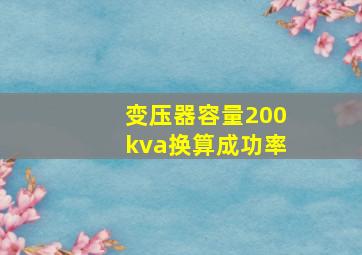 变压器容量200kva换算成功率